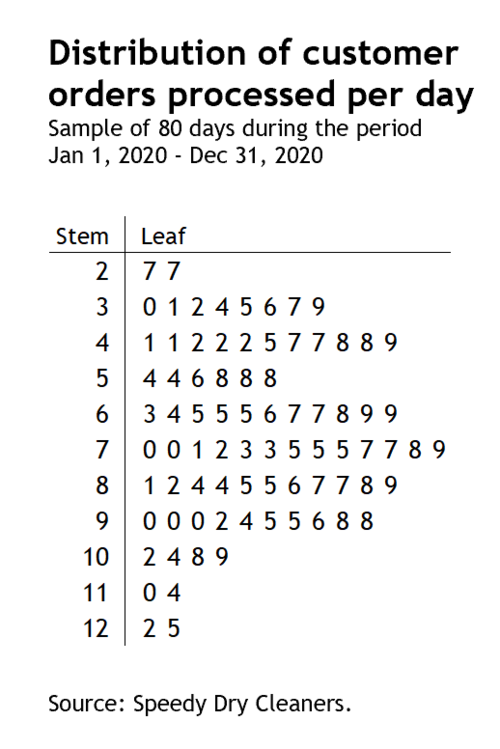 Distribution of customer orders processed per day

Sample of 80 days during the period
Jan 1, 2020 - Dec 31, 2020

| Stem | Leaf |
|---|---|
| 2 | 7 7 |
| 3 | 0 1 2 4 5 6 7 9 |
| 4 | 1 1 2 2 2 5 7 7 8 8 9 |
| 5 | 4 4 6 8 8 8 |
| 6 | 3 4 5 5 5 6 7 7 8 9 9 |
| 7 | 0 0 1 2 3 3 5 5 5 7 7 8 9 |
| 8 | 1 2 4 4 5 5 6 7 7 8 9 |
| 9 | 0 0 0 2 4 5 5 6 8 8 |
| 10 | 2 4 8 9 |
| 11 | 0 4 |
| 12 | 2 5 |

Source: Speedy Dry Cleaners.